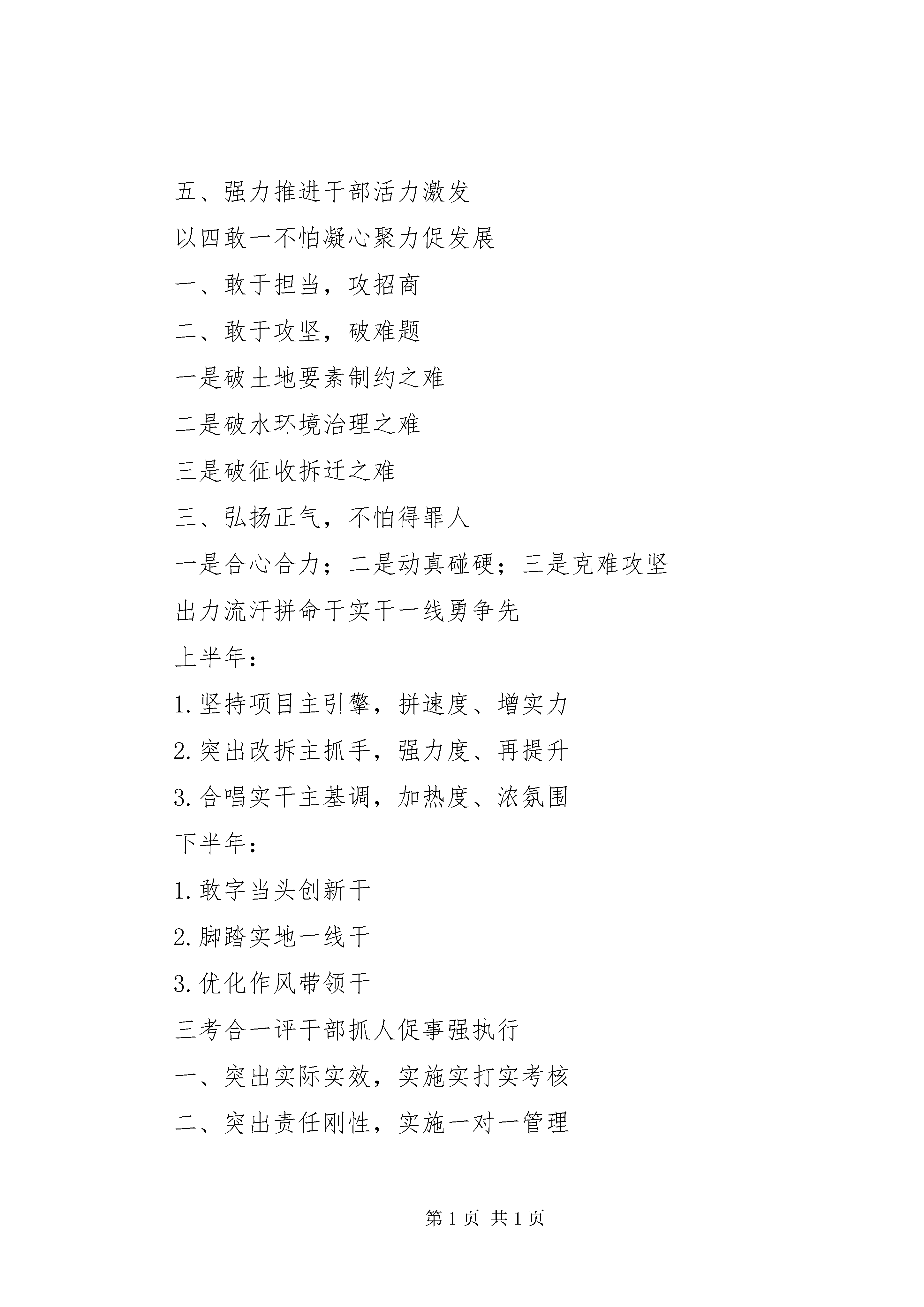 五、强力推进干部活力激发

以四敢一不怕凝心聚力促发展

一、敢于担当，攻招商

二、敢于攻坚，破难题

一是破土地要素制约之难

二是破水环境治理之难

三是破征收拆迁之难

三、弘扬正气，不怕得罪人

一是合心合力；二是动真碰硬；三是克难攻坚

出力流汗拼命干实干一线勇争先

上半年：

1.坚持项目主引擎，拼速度、增实力

2.突出改拆主抓手，强力度、再提升

3.合唱实干主基调，加热度、浓氛围

下半年：

1.敢字当头创新干

2.脚踏实地一线干

3.优化作风带领干

三考合一评干部抓人促事强执行

一、突出实际实效，实施实打实考核

二、突出责任刚性，实施一对一管理

第 1 页 共 1 页